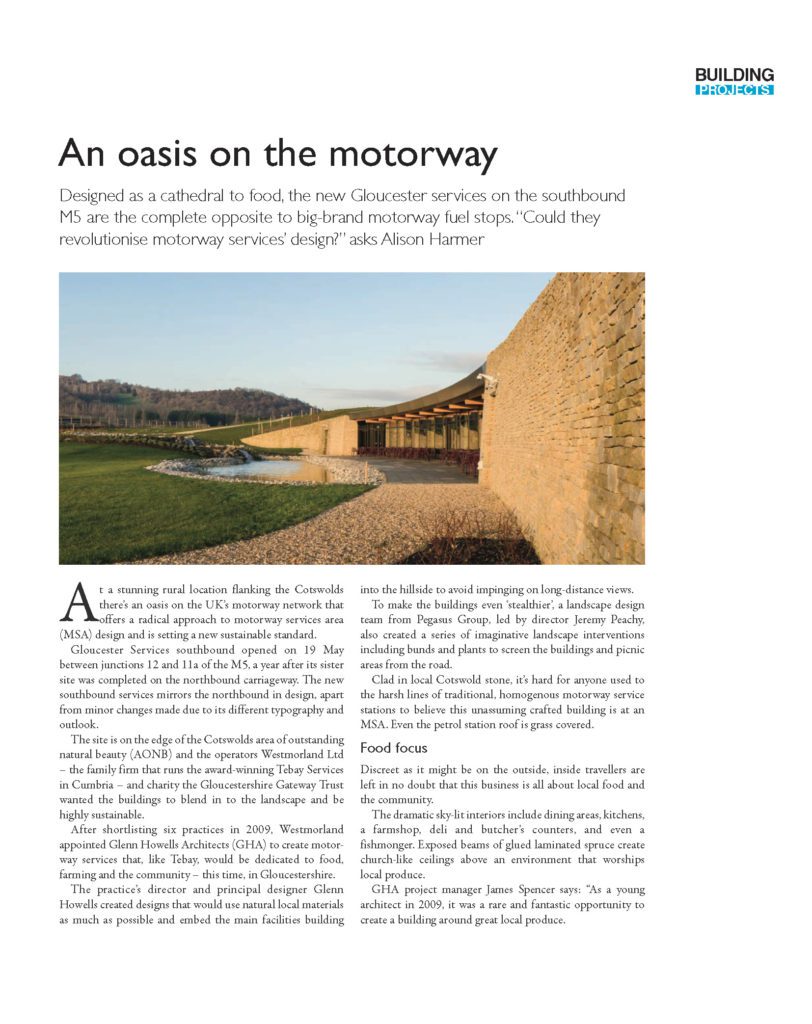 BUILDING
PROJECTS

An oasis on the motorway

Designed as a cathedral to food, the new Gloucester services on the southbound M5 are the complete opposite to big-brand motorway fuel stops. "Could they revolutionise motorway services' design?" asks Alison Harmer

At a stunning rural location flanking the Cotswolds there's an oasis on the UK's motorway network that offers a radical approach to motorway services area (MSA) design and is setting a new sustainable standard.

Gloucester Services southbound opened on 19 May between junctions 12 and 11a of the M5, a year after its sister site was completed on the northbound carriageway. The new southbound services mirrors the northbound in design, apart from minor changes made due to its different typography and outlook.

The site is on the edge of the Cotswolds area of outstanding natural beauty (AONB) and the operators Westmorland Ltd – the family firm that runs the award-winning Tebay Services in Cumbria – and charity the Gloucestershire Gateway Trust wanted the buildings to blend in to the landscape and be highly sustainable.

After shortlisting six practices in 2009, Westmorland appointed Glenn Howells Architects (GHA) to create motorway services that, like Tebay, would be dedicated to food, farming and the community – this time, in Gloucestershire.

The practice's director and principal designer Glenn Howells created designs that would use natural local materials as much as possible and embed the main facilities building into the hillside to avoid impinging on long-distance views.

To make the buildings even 'stealthier', a landscape design team from Pegasus Group, led by director Jeremy Peachy, also created a series of imaginative landscape interventions including bunds and plants to screen the buildings and picnic areas from the road.

Clad in local Cotswold stone, it's hard for anyone used to the harsh lines of traditional, homogenous motorway service stations to believe this unassuming crafted building is at an MSA. Even the petrol station roof is grass covered.

Food focus

Discreet as it might be on the outside, inside travellers are left in no doubt that this business is all about local food and the community.

The dramatic sky-lit interiors include dining areas, kitchens, a farmshop, deli and butcher's counters, and even a fishmonger. Exposed beams of glued laminated spruce create church-like ceilings above an environment that worships local produce.

GHA project manager James Spencer says: "As a young architect in 2009, it was a rare and fantastic opportunity to create a building around great local produce.